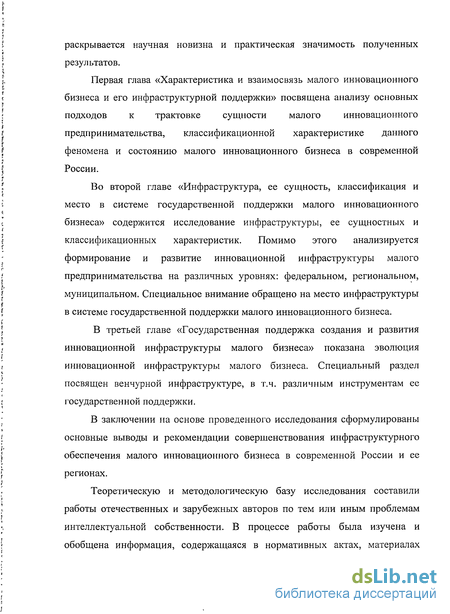 раскрывается научная новизна и практическая значимость полученных результатов.

Первая глава «Характеристика и взаимосвязь малого инновационного бизнеса и его инфраструктурной поддержки» посвящена анализу основных подходов к трактовке сущности малого инновационного предпринимательства, классификационной характеристике данного феномена и состоянию малого инновационного бизнеса в современной России.

Во второй главе «Инфраструктура, ее сущность, классификация и место в системе государственной поддержки малого инновационного бизнеса» содержится исследование инфраструктуры, ее сущностных и классификационных характеристик. Помимо этого анализируется формирование и развитие инновационной инфраструктуры малого предпринимательства на различных уровнях: федеральном, региональном, муниципальном. Специальное внимание обращено на место инфраструктуры в системе государственной поддержки малого инновационного бизнеса.

В третьей главе «Государственная поддержка создания и развития инновационной инфраструктуры малого бизнеса» показана эволюция инновационной инфраструктуры малого бизнеса. Специальный раздел посвящен венчурной инфраструктуре, в т.ч. различным инструментам ее государственной поддержки.

В заключении на основе проведенного исследования сформулированы основные выводы и рекомендации совершенствования инфраструктурного обеспечения малого инновационного бизнеса в современной России и ее регионах.

Теоретическую и методологическую базу исследования составили работы отечественных и зарубежных авторов по тем или иным проблемам интеллектуальной собственности. В процессе работы была изучена и обобщена информация, содержащаяся в нормативных актах, материалах

dsLib.net
библиотека диссертаций